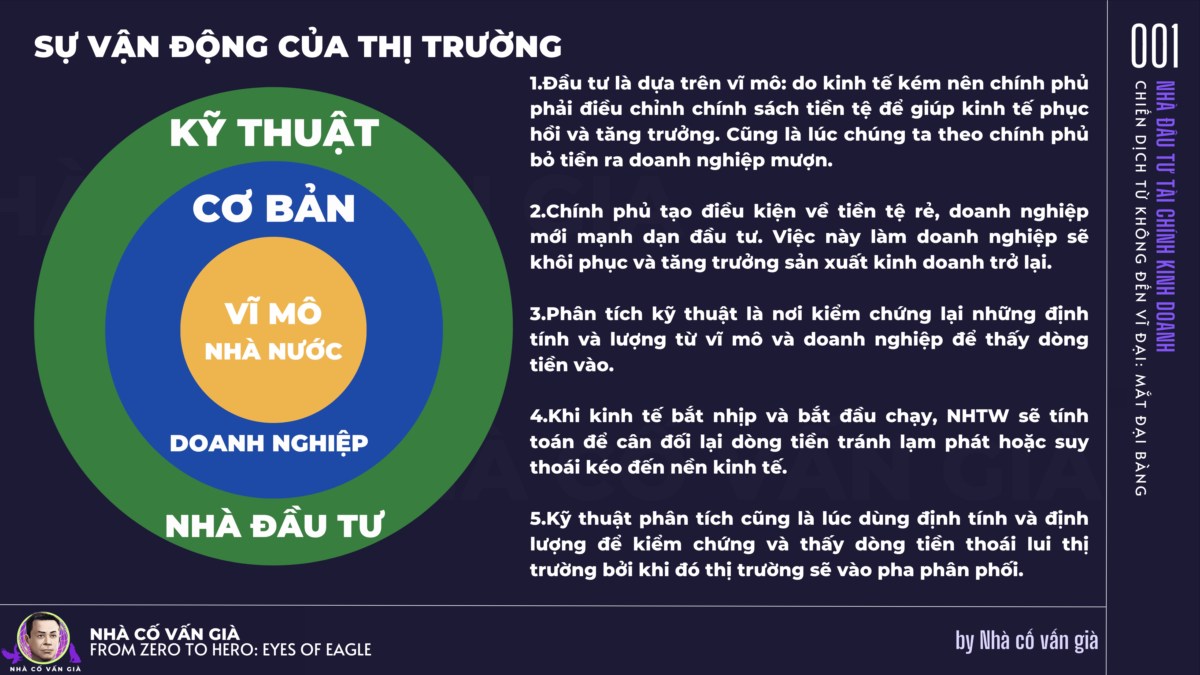 SỰ VẬN ĐỘNG CỦA THỊ TRƯỜNG

KỸ THUẬT

CƠ BẢN

VĨ MÔ
NHÀ NƯỚC

DOANH NGHIỆP

NHÀ ĐẦU TƯ

1.Đầu tư là dựa trên vĩ mô: do kinh tế kém nên chính phủ phải điều chỉnh chính sách tiền tệ để giúp kinh tế phục hồi và tăng trưởng. Cũng là lúc chúng ta theo chính phủ bỏ tiền ra doanh nghiệp mượn.

2.Chính phủ tạo điều kiện về tiền tệ rẻ, doanh nghiệp mới mạnh dạn đầu tư. Việc này làm doanh nghiệp sẽ khôi phục và tăng trưởng sản xuất kinh doanh trở lại.

3.Phân tích kỹ thuật là nơi kiểm chứng lại những định tính và lượng từ vĩ mô và doanh nghiệp để thấy dòng tiền vào.

4.Khi kinh tế bắt nhịp và bắt đầu chạy, NHTW sẽ tính toán để cân đối lại dòng tiền tránh lạm phát hoặc suy thoái kéo đến nền kinh tế.

5.Kỹ thuật phân tích cũng là lúc dùng định tính và định lượng để kiểm chứng và thấy dòng tiền thoái lui thị trường bởi khi đó thị trường sẽ vào pha phân phối.

001

NHÀ ĐẦU TƯ TÀI CHÍNH KINH DOANH

CHIẾN DỊCH TỪ KHÔNG ĐẾN VĨ ĐẠI: MẮT ĐẠI BÀNG

NHÀ CỐ VẤN GIÀ

NHÀ CỐ VẤN GIÀ
FROM ZERO TO HERO: EYES OF EAGLE

by Nhà cố vấn già